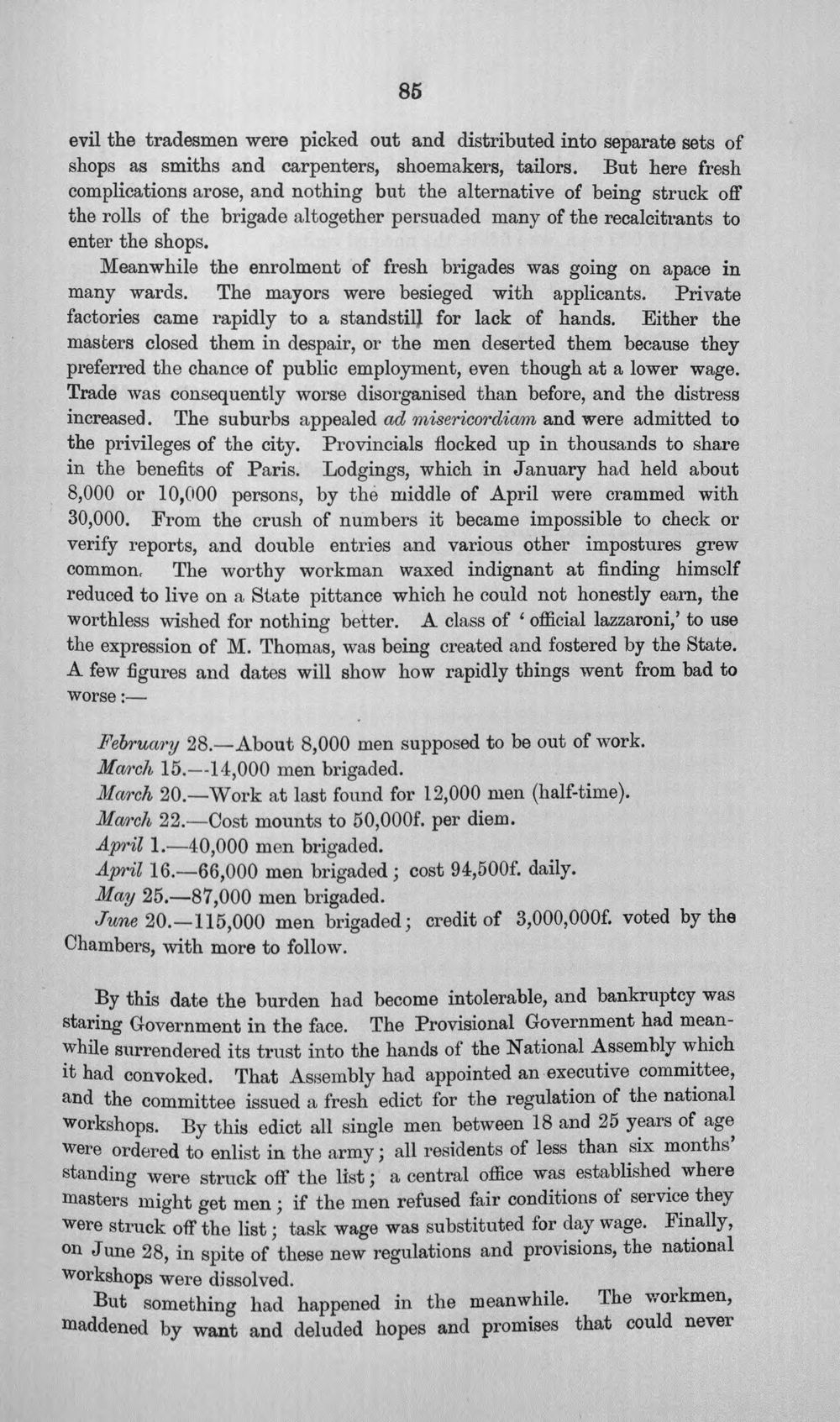 85

evil the tradesmen were picked out and distributed into separate sets of shops as smiths and carpenters, shoemakers, tailors. But here fresh complications arose, and nothing but the alternative of being struck off the rolls of the brigade altogether persuaded many of the recalcitrants to enter the shops.

Meanwhile the enrolment of fresh brigades was going on apace in many wards. The mayors were besieged with applicants. Private factories came rapidly to a standstill for lack of hands. Either the masters closed them in despair, or the men deserted them because they preferred the chance of public employment, even though at a lower wage. Trade was consequently worse disorganised than before, and the distress increased. The suburbs appealed ad misericordiam and were admitted to the privileges of the city. Provincials flocked up in thousands to share in the benefits of Paris. Lodgings, which in January had held about 8,000 or 10,000 persons, by the middle of April were crammed with 30,000. From the crush of numbers it became impossible to check or verify reports, and double entries and various other impostures grew common. The worthy workman waxed indignant at finding himself reduced to live on a State pittance which he could not honestly earn, the worthless wished for nothing better. A class of 'official lazzaroni,' to use the expression of M. Thomas, was being created and fostered by the State. A few figures and dates will show how rapidly things went from bad to worse:—

February 28.—About 8,000 men supposed to be out of work.
March 15.—14,000 men brigaded.
March 20.—Work at last found for 12,000 men (half-time).
March 22.—Cost mounts to 50,000f. per diem.
April 1.—40,000 men brigaded.
April 16.—66,000 men brigaded; cost 94,500f. daily.
May 25.—87,000 men brigaded.
June 20.—115,000 men brigaded; credit of 3,000,000f. voted by the Chambers, with more to follow.

By this date the burden had become intolerable, and bankruptcy was staring Government in the face. The Provisional Government had meanwhile surrendered its trust into the hands of the National Assembly which it had convoked. That Assembly had appointed an executive committee, and the committee issued a fresh edict for the regulation of the national workshops. By this edict all single men between 18 and 25 years of age were ordered to enlist in the army; all residents of less than six months' standing were struck off the list; a central office was established where masters might get men; if the men refused fair conditions of service they were struck off the list; task wage was substituted for day wage. Finally, on June 28, in spite of these new regulations and provisions, the national workshops were dissolved.

But something had happened in the meanwhile. The workmen, maddened by want and deluded hopes and promises that could never